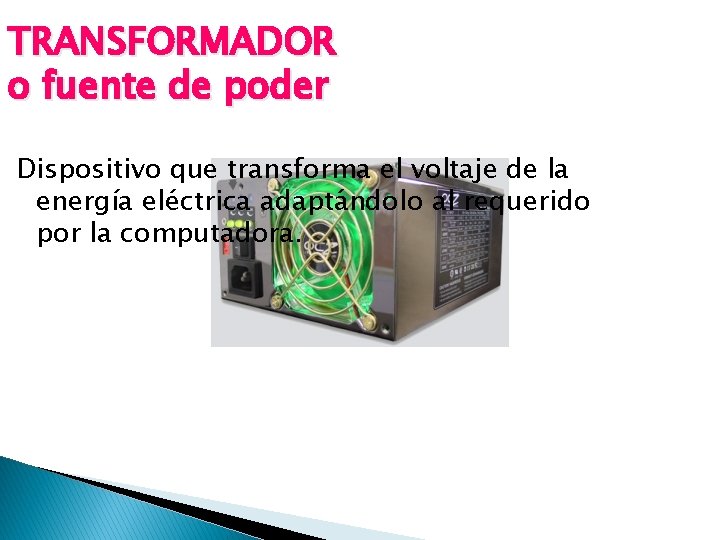 TRANSFORMADOR
o fuente de poder

Dispositivo que transforma el voltaje de la energía eléctrica adaptándolo al requerido por la computadora.